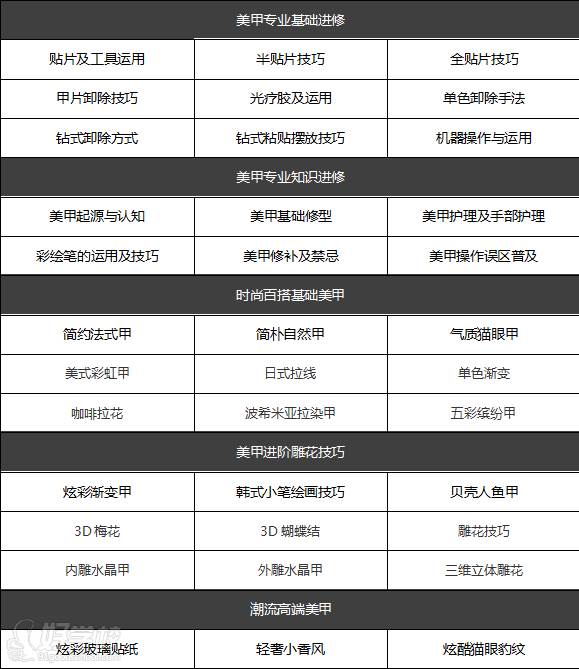 | 美甲专业基础进修 | | |
|---|---|---|
| 贴片及工具运用 | 半贴片技巧 | 全贴片技巧 |
| 甲片卸除技巧 | 光疗胶及运用 | 单色卸除手法 |
| 钻式卸除方式 | 钻式粘贴摆放技巧 | 机器操作与运用 |
| 美甲专业知识进修 | | |
| 美甲起源与认知 | 美甲基础修型 | 美甲护理及手部护理 |
| 彩绘笔的运用及技巧 | 美甲修补及禁忌 | 美甲操作误区普及 |
| 时尚百搭基础美甲 | | |
| 简约法式甲 | 简朴自然甲 | 气质猫眼甲 |
| 美式彩虹甲 | 日式拉线 | 单色渐变 |
| 咖啡拉花 | 波希米亚拉染甲 | 五彩缤纷甲 |
| 美甲进阶雕花技巧 | | |
| 炫彩渐变甲 | 韩式小笔绘画技巧 | 贝壳人鱼甲 |
| 3D 梅花 | 3D 蝴蝶结 | 雕花技巧 |
| 内雕水晶甲 | 外雕水晶甲 | 三维立体雕花 |
| 潮流高端美甲 | | |
| 炫彩玻璃贴纸 | 轻奢小香风 | 炫酷猫眼豹纹 |

好学校